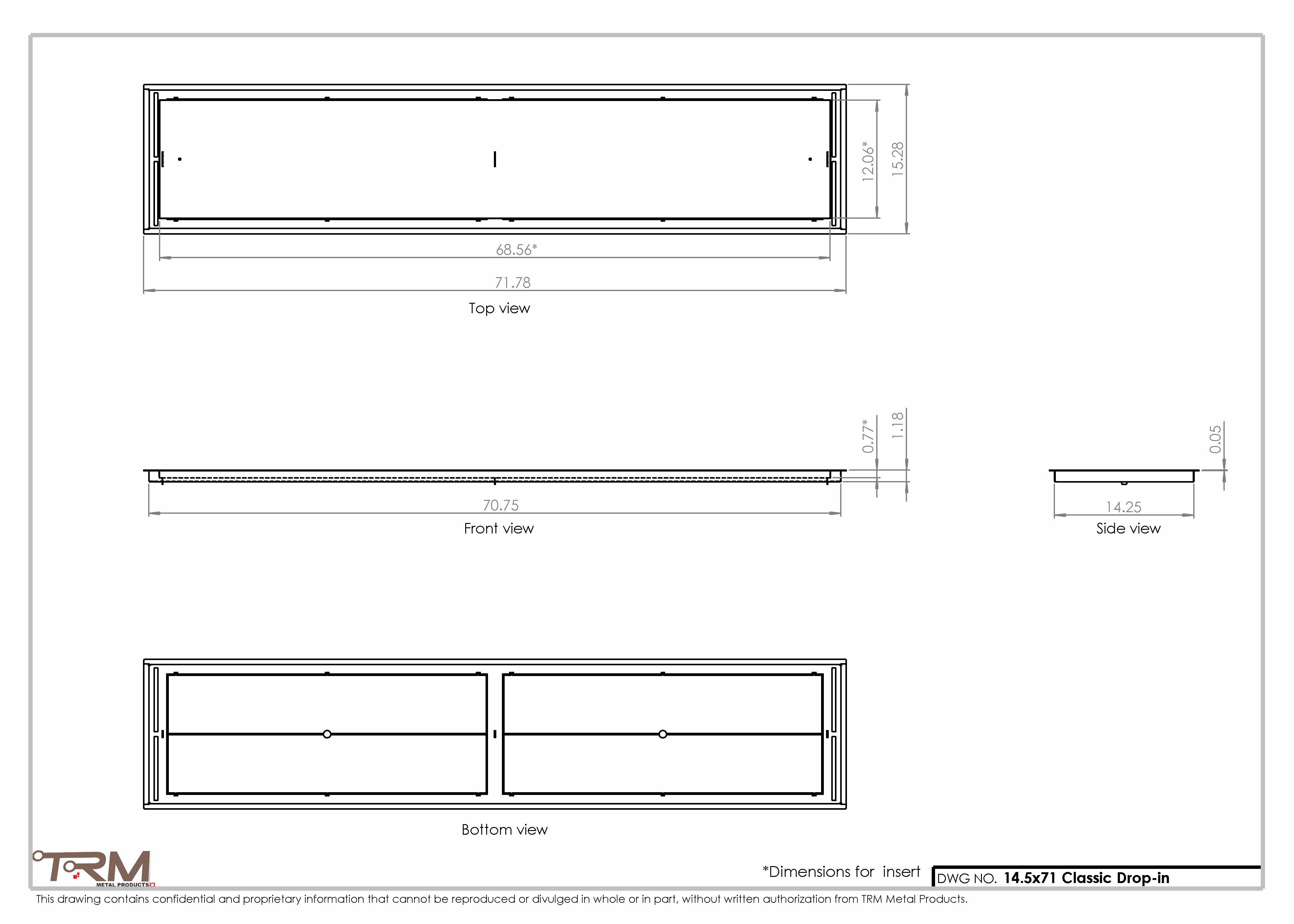 12.06*

15.28

68.56*

71.78

Top view

0.77*

1.18

0.05

70.75

Front view

14.25

Side view

Bottom view

TRM METAL PRODUCTS

*Dimensions for insert

DWG NO. 14.5x71 Classic Drop-in

This drawing contains confidential and proprietary information that cannot be reproduced or divulged in whole or in part, without written authorization from TRM Metal Products.